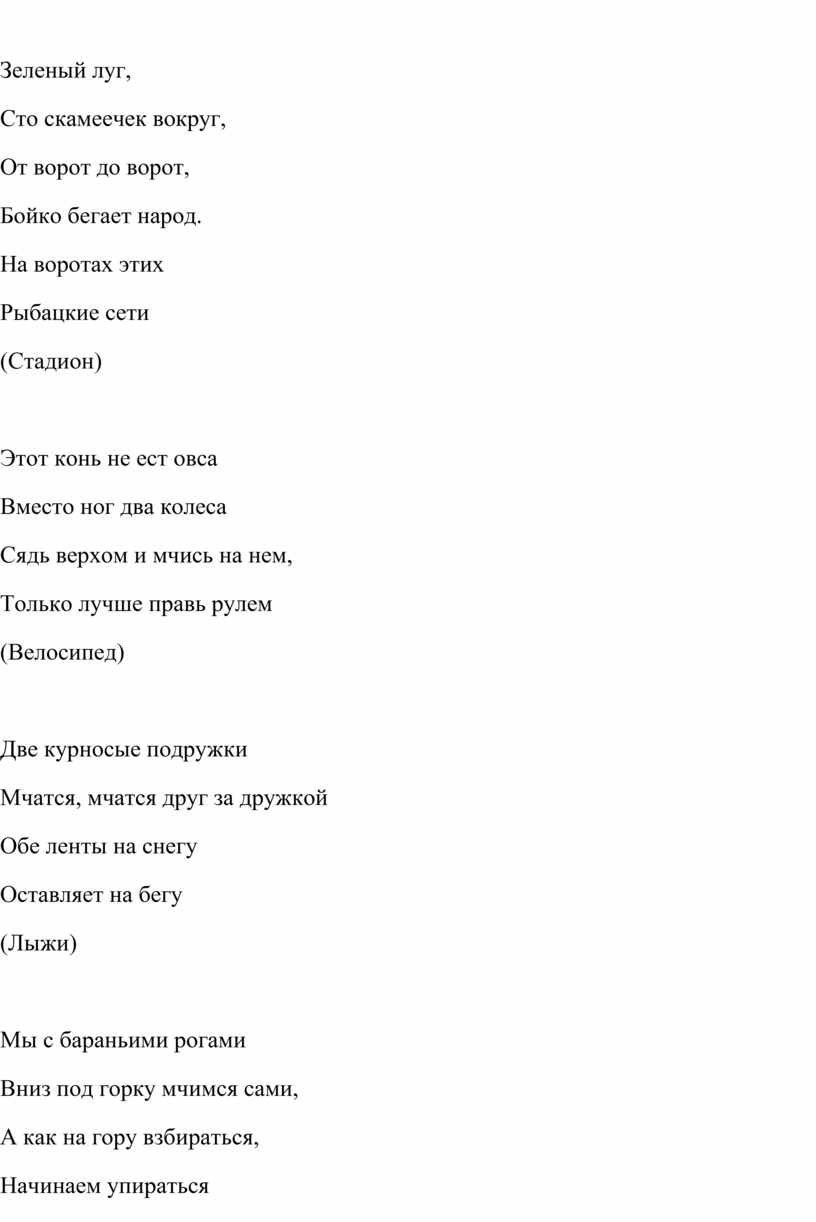 Зеленый луг,

Сто скамеечек вокруг,

От ворот до ворот,

Бойко бегает народ.

На воротах этих

Рыбацкие сети

(Стадион)

Этот конь не ест овса

Вместо ног два колеса

Сядь верхом и мчись на нем,

Только лучше правь рулем

(Велосипед)

Две курносые подружки

Мчатся, мчатся друг за дружкой

Обе ленты на снегу

Оставляет на бегу

(Лыжи)

Мы с бараньими рогами

Вниз под горку мчимся сами,

А как на гору взбираться,

Начинаем упираться